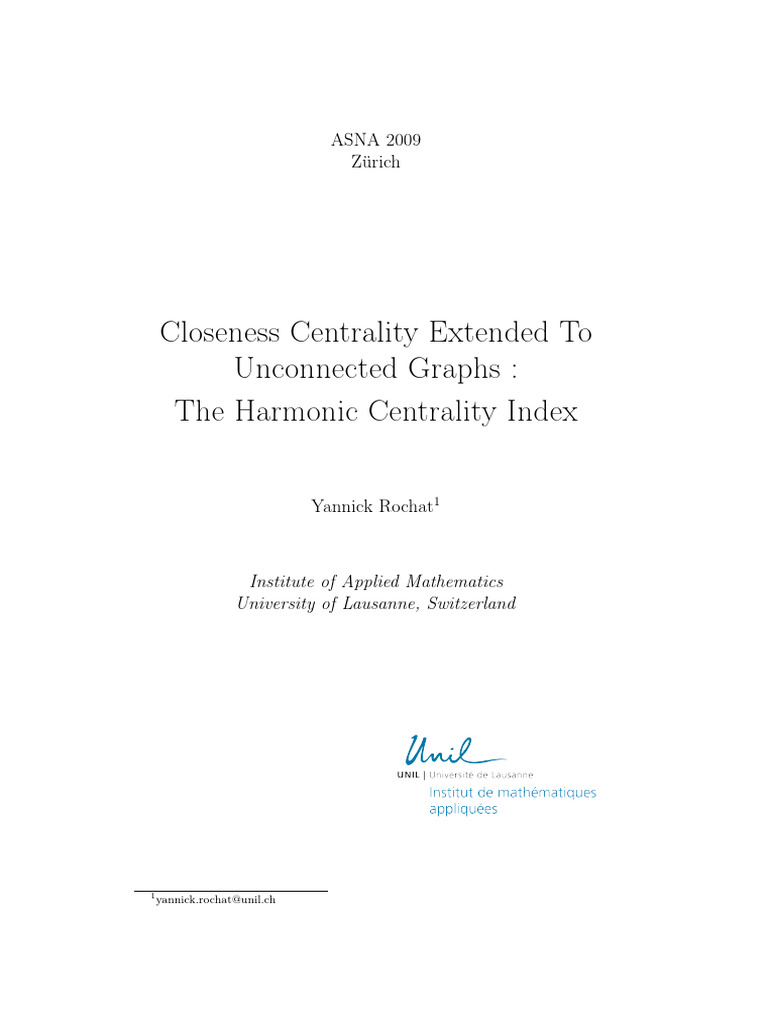 ASNA 2009
Zürich

Closeness Centrality Extended To Unconnected Graphs : The Harmonic Centrality Index

Yannick Rochat$^1$

Institute of Applied Mathematics
University of Lausanne, Switzerland

Unil
UNIL | Université de Lausanne
Institut de mathématiques appliquées

$^1$yannick.rochat@unil.ch